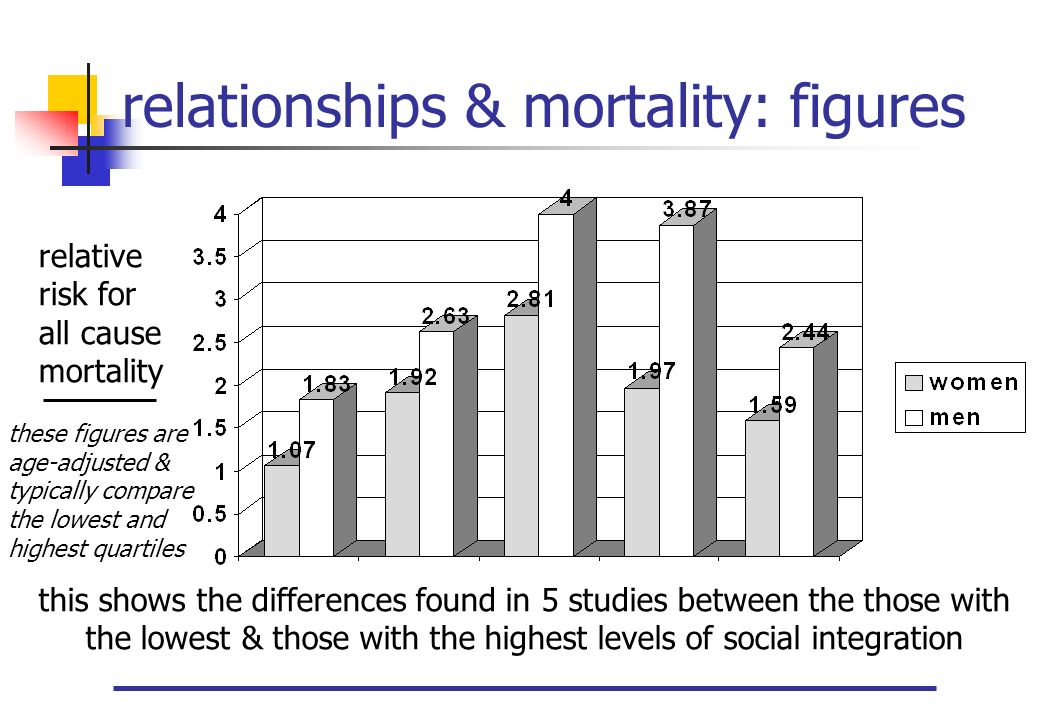 relationships & mortality: figures

relative risk for all cause mortality

these figures are age-adjusted & typically compare the lowest and highest quartiles

4
3.5
3
2.5
2
1.5
1
0.5
0

1.07
1.83
1.92
2.63
2.81
4
1.97
3.87
1.59
2.44

women
men

this shows the differences found in 5 studies between the those with the lowest & those with the highest levels of social integration